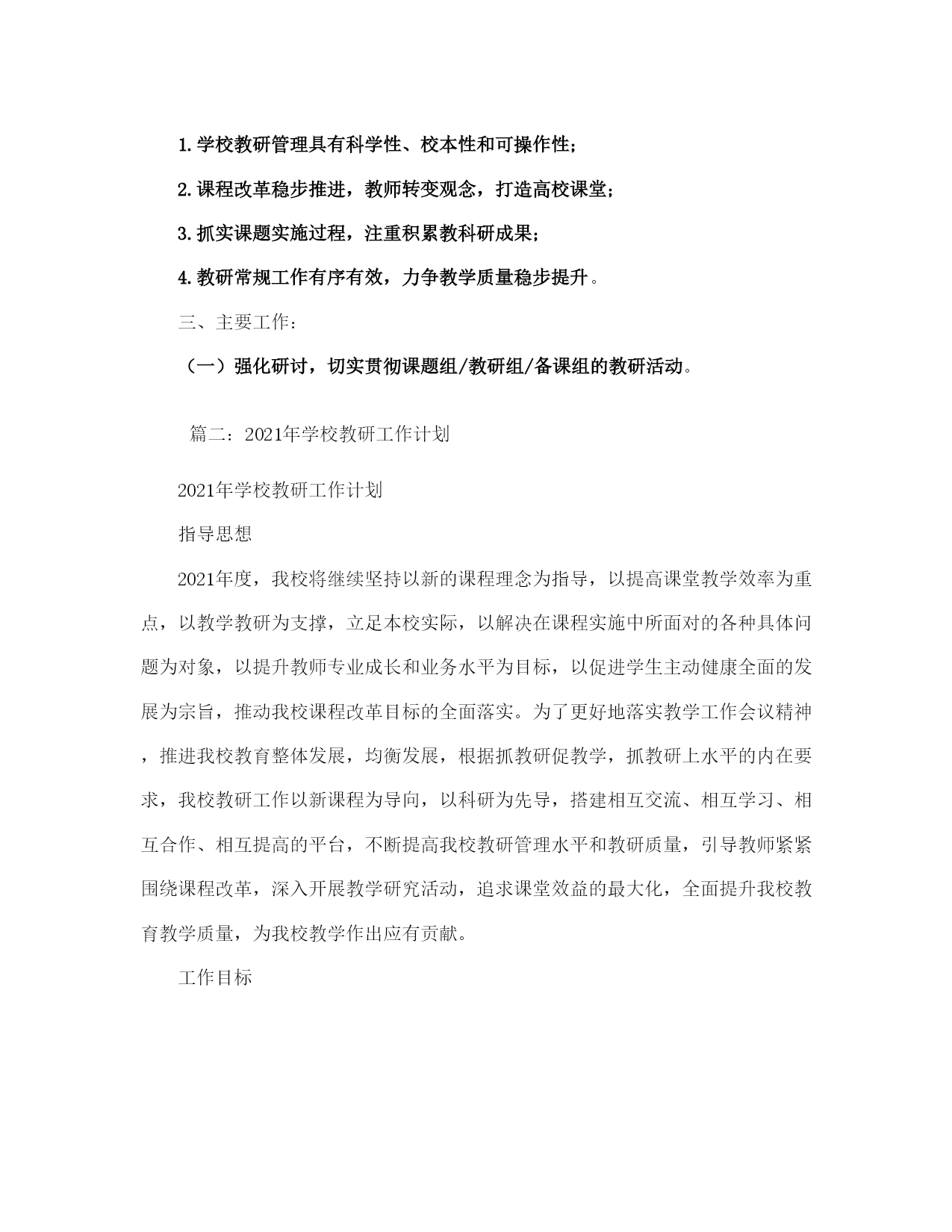 1.学校教研管理具有科学性、校本性和可操作性;

2.课程改革稳步推进，教师转变观念，打造高校课堂;

3.抓实课题实施过程，注重积累教科研成果;

4.教研常规工作有序有效，力争教学质量稳步提升。

三、主要工作：

（一）强化研讨，切实贯彻课题组/教研组/备课组的教研活动。

篇二：2021年学校教研工作计划

2021年学校教研工作计划

指导思想

2021年度，我校将继续坚持以新的课程理念为指导，以提高课堂教学效率为重点，以教学教研为支撑，立足本校实际，以解决在课程实施中所面对的各种具体问题为对象，以提升教师专业成长和业务水平为目标，以促进学生主动健康全面的发展为宗旨，推动我校课程改革目标的全面落实。为了更好地落实教学工作会议精神，推进我校教育整体发展，均衡发展，根据抓教研促教学，抓教研上水平的内在要求，我校教研工作以新课程为导向，以科研为先导，搭建相互交流、相互学习、相互合作、相互提高的平台，不断提高我校教研管理水平和教研质量，引导教师紧紧围绕课程改革，深入开展教学研究活动，追求课堂效益的最大化，全面提升我校教育教学质量，为我校教学作出应有贡献。

工作目标